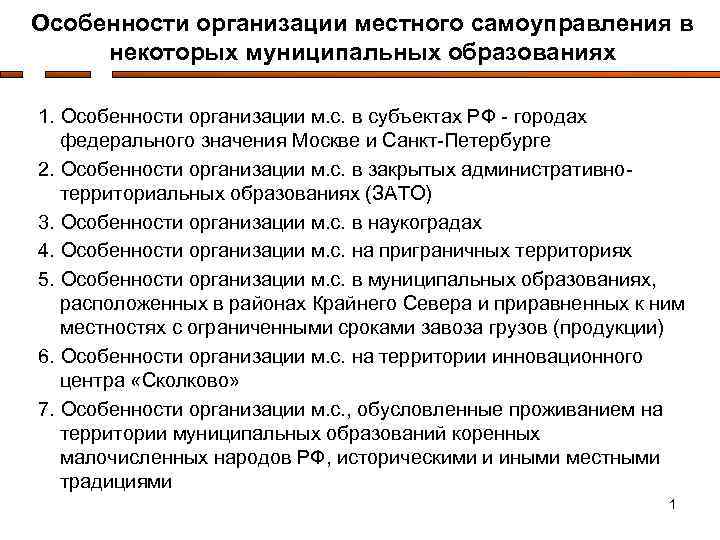 Особенности организации местного самоуправления в некоторых муниципальных образованиях

1. Особенности организации м.с. в субъектах РФ - городах федерального значения Москве и Санкт-Петербурге

2. Особенности организации м.с. в закрытых административно-территориальных образованиях (ЗАТО)

3. Особенности организации м.с. в наукоградах

4. Особенности организации м.с. на приграничных территориях

5. Особенности организации м.с. в муниципальных образованиях, расположенных в районах Крайнего Севера и приравненных к ним местностях с ограниченными сроками завоза грузов (продукции)

6. Особенности организации м.с. на территории инновационного центра «Сколково»

7. Особенности организации м.с., обусловленные проживанием на территории муниципальных образований коренных малочисленных народов РФ, историческими и иными местными традициями

1